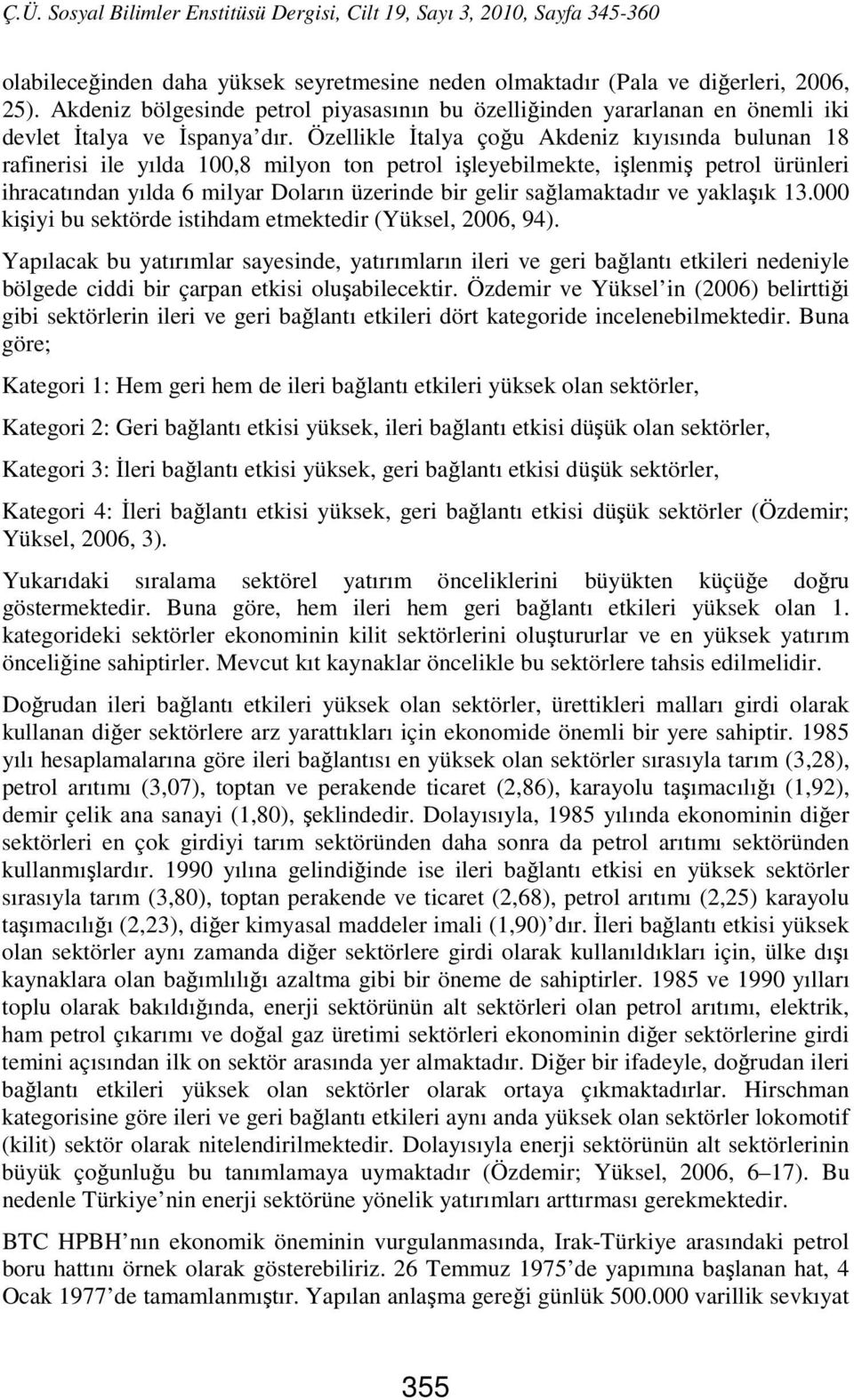 Ç.Ü. Sosyal Bilimler Enstitüsü Dergisi, Cilt 19, Sayı 3, 2010, Sayfa 345-360

olabileceğinden daha yüksek seyretmesine neden olmaktadır (Pala ve diğerleri, 2006, 25). Akdeniz bölgesinde petrol piyasasının bu özelliğinden yararlanan en önemli iki devlet İtalya ve İspanya'dır. Özellikle İtalya çoğu Akdeniz kıyısında bulunan 18 rafinerisi ile yılda 100,8 milyon ton petrol işleyebilmekte, işlenmiş petrol ürünleri ihracatından yılda 6 milyar Doların üzerinde bir gelir sağlamaktadır ve yaklaşık 13.000 kişiyi bu sektörde istihdam etmektedir (Yüksel, 2006, 94).

Yapılacak bu yatırımlar sayesinde, yatırımların ileri ve geri bağlantı etkileri nedeniyle bölgede ciddi bir çarpan etkisi oluşabilecektir. Özdemir ve Yüksel'in (2006) belirttiği gibi sektörlerin ileri ve geri bağlantı etkileri dört kategoride incelenebilmektedir. Buna göre;

Kategori 1: Hem geri hem de ileri bağlantı etkileri yüksek olan sektörler,

Kategori 2: Geri bağlantı etkisi yüksek, ileri bağlantı etkisi düşük olan sektörler,

Kategori 3: İleri bağlantı etkisi yüksek, geri bağlantı etkisi düşük sektörler,

Kategori 4: İleri bağlantı etkisi yüksek, geri bağlantı etkisi düşük sektörler (Özdemir; Yüksel, 2006, 3).

Yukarıdaki sıralama sektörel yatırım önceliklerini büyükten küçüğe doğru göstermektedir. Buna göre, hem ileri hem geri bağlantı etkileri yüksek olan 1. kategorideki sektörler ekonominin kilit sektörlerini oluştururlar ve en yüksek yatırım önceliğine sahiptirler. Mevcut kıt kaynaklar öncelikle bu sektörlere tahsis edilmelidir.

Doğrudan ileri bağlantı etkileri yüksek olan sektörler, ürettikleri malları girdi olarak kullanan diğer sektörlere arz yarattıkları için ekonomide önemli bir yere sahiptir. 1985 yılı hesaplamalarına göre ileri bağlantısı en yüksek olan sektörler sırasıyla tarım (3,28), petrol arıtımı (3,07), toptan ve perakende ticaret (2,86), karayolu taşımacılığı (1,92), demir çelik ana sanayi (1,80), şeklindedir. Dolayısıyla, 1985 yılında ekonominin diğer sektörleri en çok girdiyi tarım sektöründen daha sonra da petrol arıtımı sektöründen kullanmışlardır. 1990 yılına gelindiğinde ise ileri bağlantı etkisi en yüksek sektörler sırasıyla tarım (3,80), toptan perakende ve ticaret (2,68), petrol arıtımı (2,25) karayolu taşımacılığı (2,23), diğer kimyasal maddeler imali (1,90)'dır. İleri bağlantı etkisi yüksek olan sektörler aynı zamanda diğer sektörlere girdi olarak kullanıldıkları için, ülke dışı kaynaklara olan bağımlılığı azaltma gibi bir öneme de sahiptirler. 1985 ve 1990 yılları toplu olarak bakıldığında, enerji sektörünün alt sektörleri olan petrol arıtımı, elektrik, ham petrol çıkarımı ve doğal gaz üretimi sektörleri ekonominin diğer sektörlerine girdi temini açısından ilk on sektör arasında yer almaktadır. Diğer bir ifadeyle, doğrudan ileri bağlantı etkileri yüksek olan sektörler olarak ortaya çıkmaktadırlar. Hirschman kategorisine göre ileri ve geri bağlantı etkileri aynı anda yüksek olan sektörler lokomotif (kilit) sektör olarak nitelendirilmektedir. Dolayısıyla enerji sektörünün alt sektörlerinin büyük çoğunluğu bu tanımlamaya uymaktadır (Özdemir; Yüksel, 2006, 6–17). Bu nedenle Türkiye'nin enerji sektörüne yönelik yatırımları arttırması gerekmektedir.

BTC HPBH'nın ekonomik öneminin vurgulanmasında, Irak-Türkiye arasındaki petrol boru hattını örnek olarak gösterebiliriz. 26 Temmuz 1975'de yapımına başlanan hat, 4 Ocak 1977'de tamamlanmıştır. Yapılan anlaşma gereği günlük 500.000 varillik sevkıyat

355